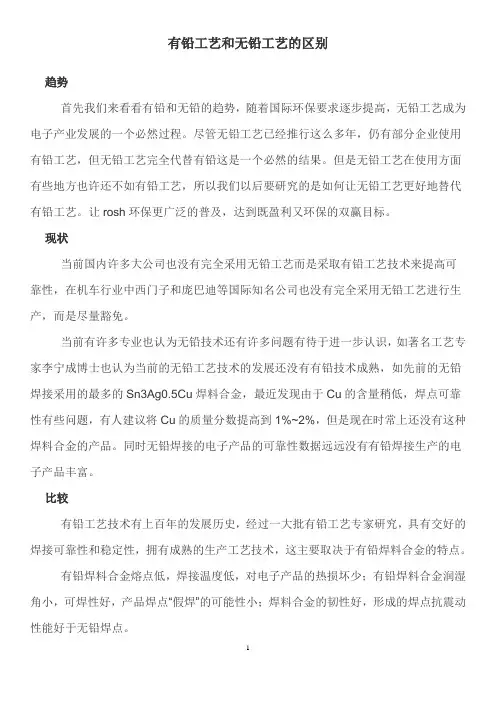 有铅工艺和无铅工艺的区别

趋势

首先我们来看看有铅和无铅的趋势，随着国际环保要求逐步提高，无铅工艺成为电子产业发展的一个必然过程。尽管无铅工艺已经推行这么多年，仍有部分企业使用有铅工艺，但无铅工艺完全代替有铅这是一个必然的结果。但是无铅工艺在使用方面有些地方也许还不如有铅工艺，所以我们以后要研究的是如何让无铅工艺更好地替代有铅工艺。让 rosh 环保更广泛的普及，达到既盈利又环保的双赢目标。

现状

当前国内许多大公司也没有完全采用无铅工艺而是采取有铅工艺技术来提高可靠性，在机车行业中西门子和庞巴迪等国际知名公司也没有完全采用无铅工艺进行生产，而是尽量豁免。

当前有许多专业也认为无铅技术还有许多问题有待于进一步认识，如著名工艺专家李宁成博士也认为当前的无铅工艺技术的发展还没有有铅技术成熟，如先前的无铅焊接采用的最多的 Sn3Ag0.5Cu 焊料合金，最近发现由于 Cu 的含量稍低，焊点可靠性有些问题，有人建议将 Cu 的质量分数提高到 1%~2%，但是现在时常上还没有这种焊料合金的产品。同时无铅焊接的电子产品的可靠性数据远远没有有铅焊接生产的电子产品丰富。

比较

有铅工艺技术有上百年的发展历史，经过一大批有铅工艺专家研究，具有交好的焊接可靠性和稳定性，拥有成熟的生产工艺技术，这主要取决于有铅焊料合金的特点。

有铅焊料合金熔点低，焊接温度低，对电子产品的热损坏少；有铅焊料合金润湿角小，可焊性好，产品焊点“假焊”的可能性小；焊料合金的韧性好，形成的焊点抗震动性能好于无铅焊点。

1